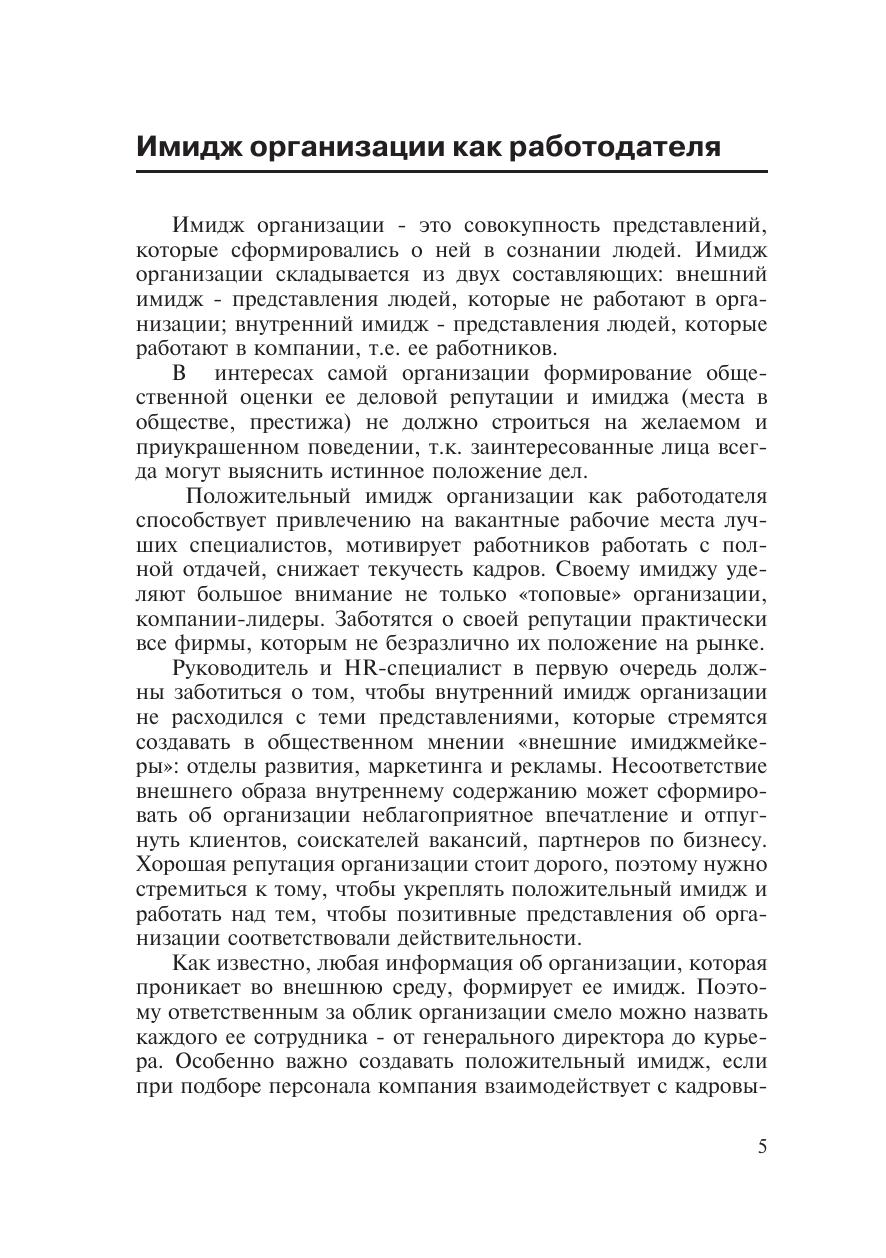 Имидж организации как работодателя

Имидж организации - это совокупность представлений, которые сформировались о ней в сознании людей. Имидж организации складывается из двух составляющих: внешний имидж - представления людей, которые не работают в организации; внутренний имидж - представления людей, которые работают в компании, т.е. ее работников.

В интересах самой организации формирование общественной оценки ее деловой репутации и имиджа (места в обществе, престижа) не должно строиться на желаемом и приукрашенном поведении, т.к. заинтересованные лица всегда могут выяснить истинное положение дел.

Положительный имидж организации как работодателя способствует привлечению на вакантные рабочие места лучших специалистов, мотивирует работников работать с полной отдачей, снижает текучесть кадров. Своему имиджу уделяют большое внимание не только «топовые» организации, компании-лидеры. Заботятся о своей репутации практически все фирмы, которым не безразлично их положение на рынке.

Руководитель и HR-специалист в первую очередь должны заботиться о том, чтобы внутренний имидж организации не расходился с теми представлениями, которые стремятся создавать в общественном мнении «внешние имиджмейкеры»: отделы развития, маркетинга и рекламы. Несоответствие внешнего образа внутреннему содержанию может сформировать об организации неблагоприятное впечатление и отпугнуть клиентов, соискателей вакансий, партнеров по бизнесу. Хорошая репутация организации стоит дорого, поэтому нужно стремиться к тому, чтобы укреплять положительный имидж и работать над тем, чтобы позитивные представления об организации соответствовали действительности.

Как известно, любая информация об организации, которая проникает во внешнюю среду, формирует ее имидж. Поэтому ответственным за облик организации смело можно назвать каждого ее сотрудника - от генерального директора до курьера. Особенно важно создавать положительный имидж, если при подборе персонала компания взаимодействует с кадровы-

5